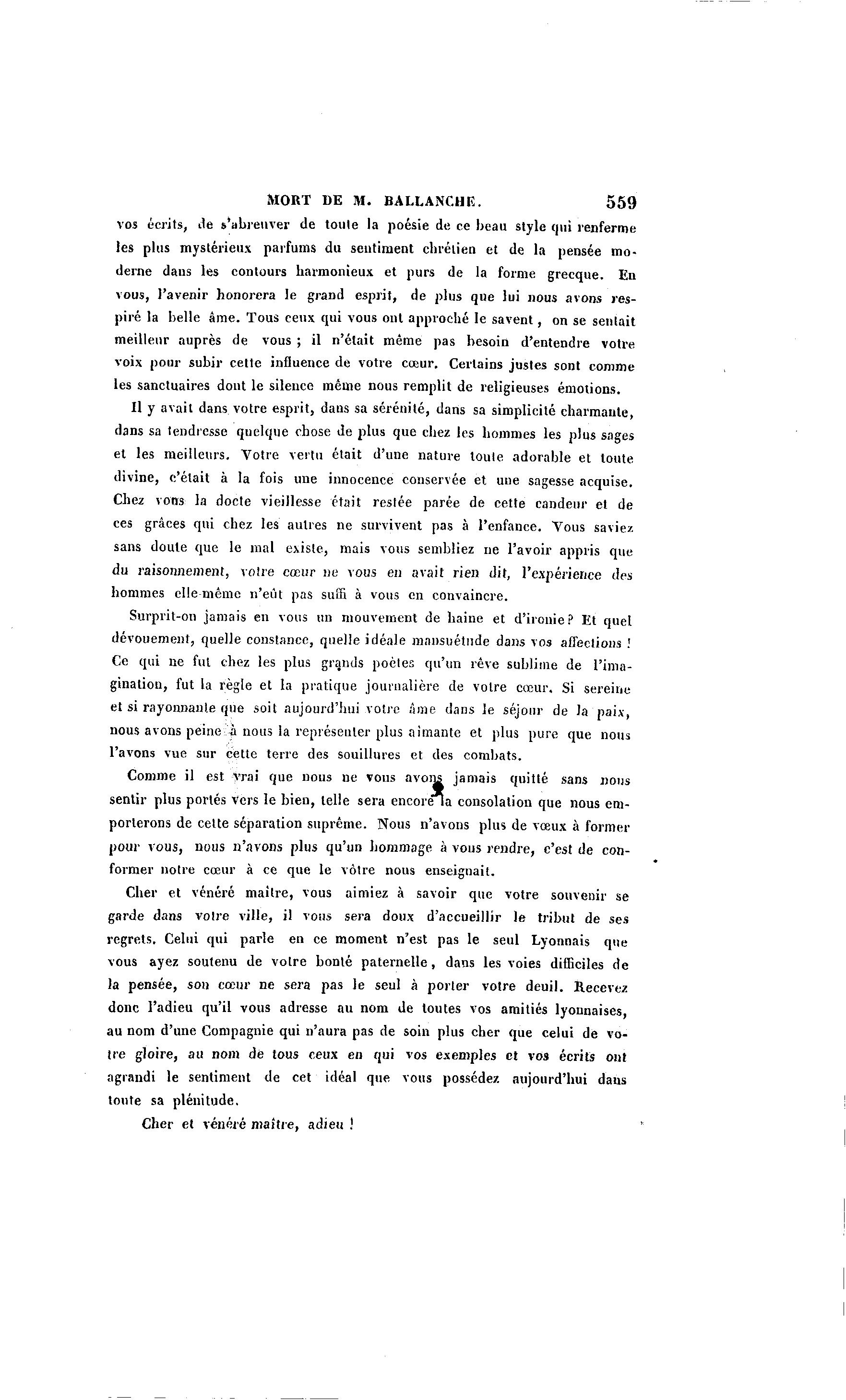 MORT DE M. BALLANCHE. 559

vos écrits, de s'abreuver de toute la poésie de ce beau style qui renferme les plus mystérieux parfums du sentiment chrétien et de la pensée moderne dans les contours harmonieux et purs de la forme grecque. En vous, l'avenir honorera le grand esprit, de plus que lui nous avons respiré la belle âme. Tous ceux qui vous ont approché le savent, on se sentait meilleur auprès de vous ; il n'était même pas besoin d'entendre votre voix pour subir cette influence de votre cœur. Certains justes sont comme les sanctuaires dont le silence même nous remplit de religieuses émotions.

Il y avait dans votre esprit, dans sa sérénité, dans sa simplicité charmante, dans sa tendresse quelque chose de plus que chez les hommes les plus sages et les meilleurs. Votre vertu était d'une nature toute adorable et toute divine, c'était à la fois une innocence conservée et une sagesse acquise. Chez vous la docte vieillesse était restée parée de cette candeur et de ces grâces qui chez les autres ne survivent pas à l'enfance. Vous saviez sans doute que le mal existe, mais vous sembliez ne l'avoir appris que du raisonnement, votre cœur ne vous en avait rien dit, l'expérience des hommes elle-même n'eût pas suffi à vous en convaincre.

Surprit-on jamais en vous un mouvement de haine et d'ironie? Et quel dévouement, quelle constance, quelle idéale mansuétude dans vos affections ! Ce qui ne fut chez les plus grands poètes qu'un rêve sublime de l'imagination, fut la règle et la pratique journalière de votre cœur. Si sereine et si rayonnante que soit aujourd'hui votre âme dans le séjour de la paix, nous avons peine à nous la représenter plus aimante et plus pure que nous l'avons vue sur cette terre des souillures et des combats.

Comme il est vrai que nous ne vous avons jamais quitté sans nous sentir plus portés vers le bien, telle sera encore la consolation que nous emporterons de cette séparation suprême. Nous n'avons plus de vœux à former pour vous, nous n'avons plus qu'un hommage à vous rendre, c'est de conformer notre cœur à ce que le vôtre nous enseignait.

Cher et vénéré maître, vous aimiez à savoir que votre souvenir se garde dans votre ville, il vous sera doux d'accueillir le tribut de ses regrets. Celui qui parle en ce moment n'est pas le seul Lyonnais que vous ayez soutenu de votre bonté paternelle, dans les voies difficiles de la pensée, son cœur ne sera pas le seul à porter votre deuil. Recevez donc l'adieu qu'il vous adresse au nom de toutes vos amitiés lyonnaises, au nom d'une Compagnie qui n'aura pas de soin plus cher que celui de votre gloire, au nom de tous ceux en qui vos exemples et vos écrits ont agrandi le sentiment de cet idéal que vous possédez aujourd'hui dans toute sa plénitude.

Cher et vénéré maître, adieu !